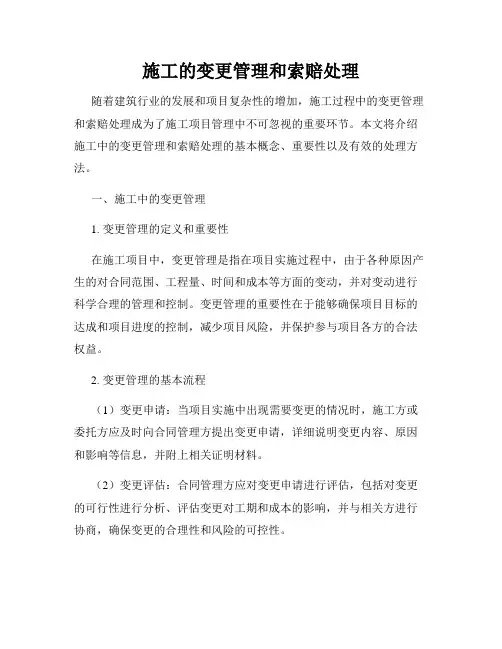 施工的变更管理和索赔处理

随着建筑行业的发展和项目复杂性的增加，施工过程中的变更管理和索赔处理成为了施工项目管理中不可忽视的重要环节。本文将介绍施工中的变更管理和索赔处理的基本概念、重要性以及有效的处理方法。

一、施工中的变更管理

1. 变更管理的定义和重要性

在施工项目中，变更管理是指在项目实施过程中，由于各种原因产生的对合同范围、工程量、时间和成本等方面的变动，并对变动进行科学合理的管理和控制。变更管理的重要性在于能够确保项目目标的达成和项目进度的控制，减少项目风险，并保护参与项目各方的合法权益。

2. 变更管理的基本流程

（1）变更申请：当项目实施中出现需要变更的情况时，施工方或委托方应及时向合同管理方提出变更申请，详细说明变更内容、原因和影响等信息，并附上相关证明材料。

（2）变更评估：合同管理方应对变更申请进行评估，包括对变更的可行性进行分析、评估变更对工期和成本的影响，并与相关方进行协商，确保变更的合理性和风险的可控性。